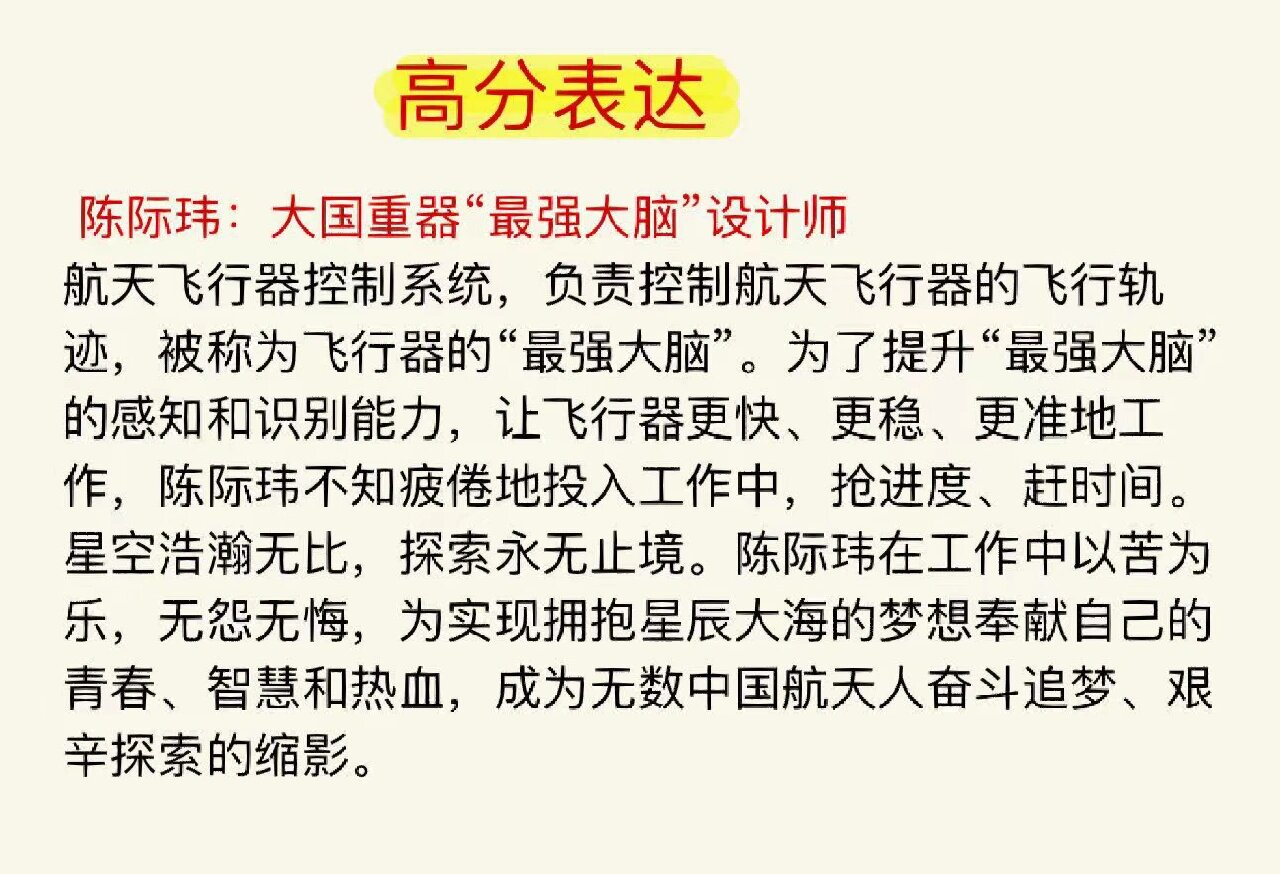 高分表达

陈际玮：大国重器“最强大脑”设计师

航天飞行器控制系统，负责控制航天飞行器的飞行轨迹，被称为飞行器的“最强大脑”。为了提升“最强大脑”的感知和识别能力，让飞行器更快、更稳、更准地工作，陈际玮不知疲倦地投入工作中，抢进度、赶时间。星空浩瀚无比，探索永无止境。陈际玮在工作中以苦为乐，无怨无悔，为实现拥抱星辰大海的梦想奉献自己的青春、智慧和热血，成为无数中国航天人奋斗追梦、艰辛探索的缩影。